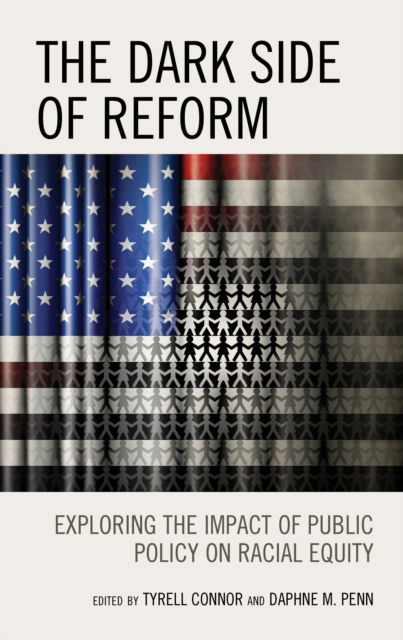 THE DARK SIDE OF REFORM

EXPLORING THE IMPACT OF PUBLIC POLICY ON RACIAL EQUITY

EDITED BY TYRELL CONNOR AND DAPHNE M. PENN